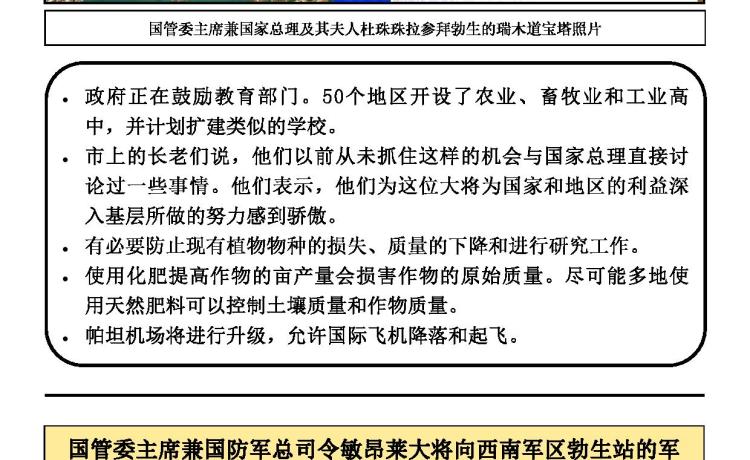 国管委主席兼国家总理及其夫人杜珠珠拉参拜勃生的瑞木道宝塔照片

• 政府正在鼓励教育部门。50个地区开设了农业、畜牧业和工业高中，并计划扩建类似的学校。
• 市上的长老们说，他们以前从未抓住这样的机会与国家总理直接讨论过一些事情。他们表示，他们为这位大将为国家和地区的利益深入基层所做的努力感到骄傲。
• 有必要防止现有植物物种的损失、质量的下降和进行研究工作。
• 使用化肥提高作物的亩产量会损害作物的原始质量。尽可能多地使用天然肥料可以控制土壤质量和作物质量。
• 帕坦机场将进行升级，允许国际飞机降落和起飞。

国管委主席兼国防军总司令敏昂莱大将向西南军区勃生站的军